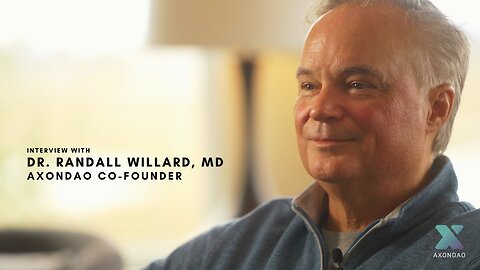 INTERVIEW WITH
DR. RANDALL WILLARD, MD
AXONDAO CO-FOUNDER

AXONDAO